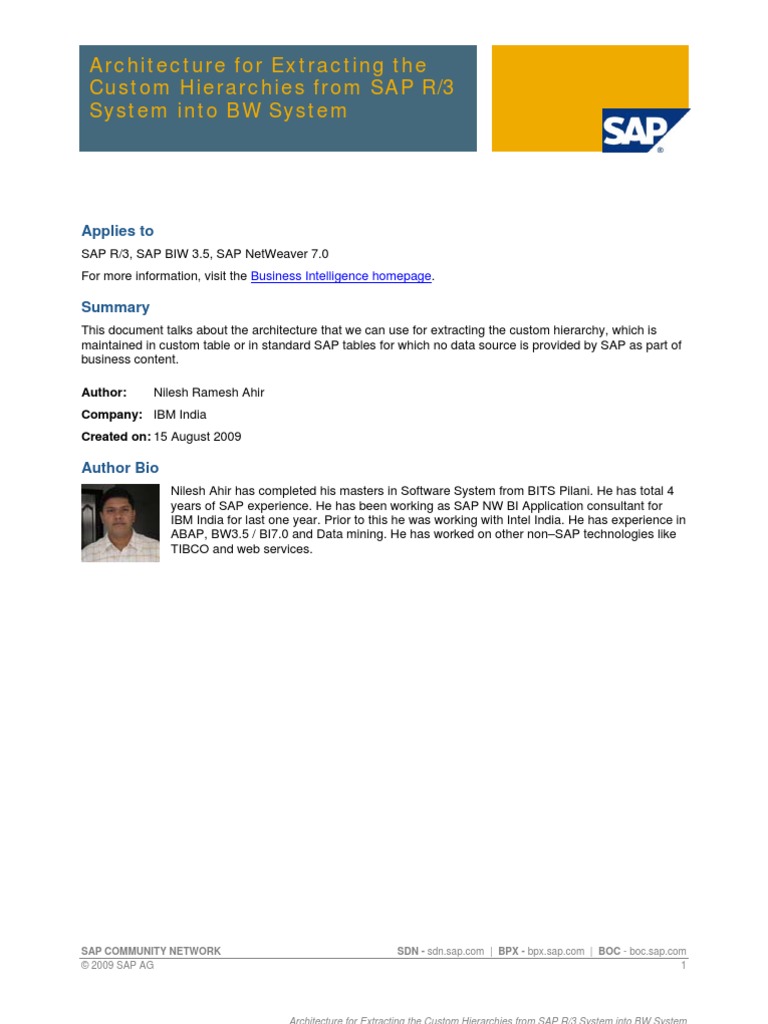 Architecture for Extracting the Custom Hierarchies from SAP R/3 System into BW System

SAP

Applies to

SAP R/3, SAP BIW 3.5, SAP NetWeaver 7.0

For more information, visit the Business Intelligence homepage.

Summary

This document talks about the architecture that we can use for extracting the custom hierarchy, which is maintained in custom table or in standard SAP tables for which no data source is provided by SAP as part of business content.

Author: Nilesh Ramesh Ahir

Company: IBM India

Created on: 15 August 2009

Author Bio

Nilesh Ahir has completed his masters in Software System from BITS Pilani. He has total 4 years of SAP experience. He has been working as SAP NW BI Application consultant for IBM India for last one year. Prior to this he was working with Intel India. He has experience in ABAP, BW3.5 / BI7.0 and Data mining. He has worked on other non–SAP technologies like TIBCO and web services.

SAP COMMUNITY NETWORK SDN - sdn.sap.com | BPX - bpx.sap.com | BOC - boc.sap.com
© 2009 SAP AG 1

Architecture for Extracting the Custom Hierarchies from SAP R/3 System into BW System